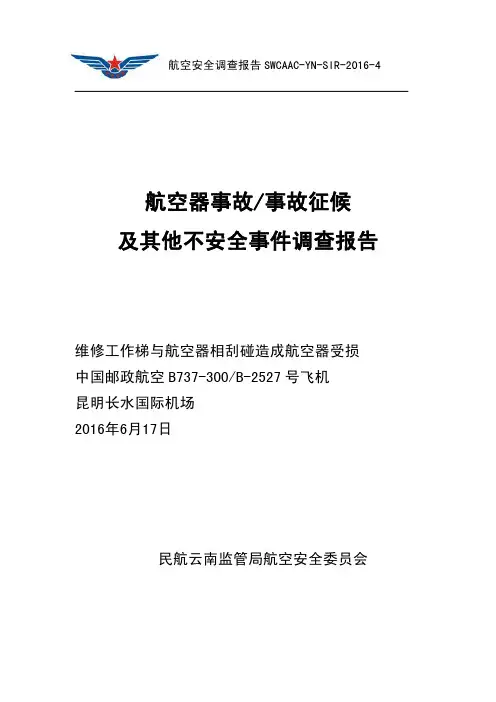 航空安全调查报告 SWCAAC-YN-SIR-2016-4

航空器事故/事故征候
及其他不安全事件调查报告

维修工作梯与航空器相刮碰造成航空器受损
中国邮政航空 B737-300/B-2527 号飞机
昆明长水国际机场
2016年6月17日

民航云南监管局航空安全委员会